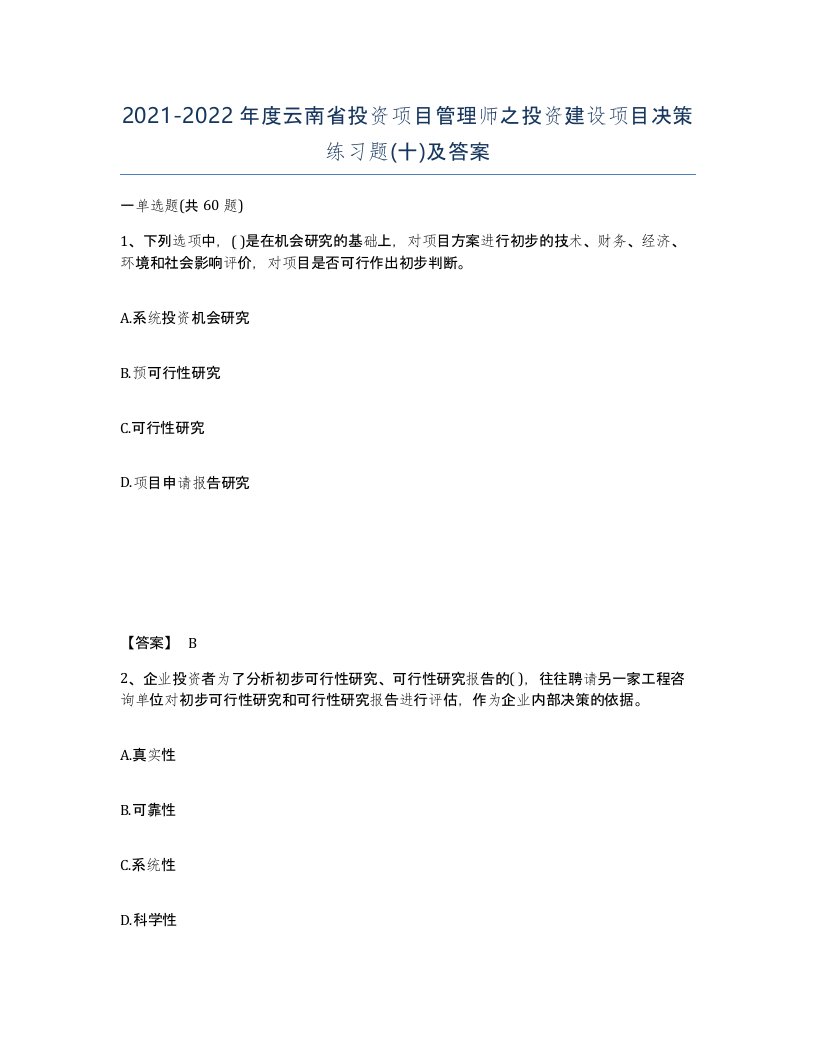 2021-2022年度云南省投资项目管理师之投资建设项目决策练习题(十)及答案

一单选题(共 60 题)

1、下列选项中，( )是在机会研究的基础上，对项目方案进行初步的技术、财务、经济、环境和社会影响评价，对项目是否可行作出初步判断。

A.系统投资机会研究

B.预可行性研究

C.可行性研究

D.项目申请报告研究

【答案】 B

2、企业投资者为了分析初步可行性研究、可行性研究报告的( )，往往聘请另一家工程咨询单位对初步可行性研究和可行性研究报告进行评估，作为企业内部决策的依据。

A.真实性

B.可靠性

C.系统性

D.科学性